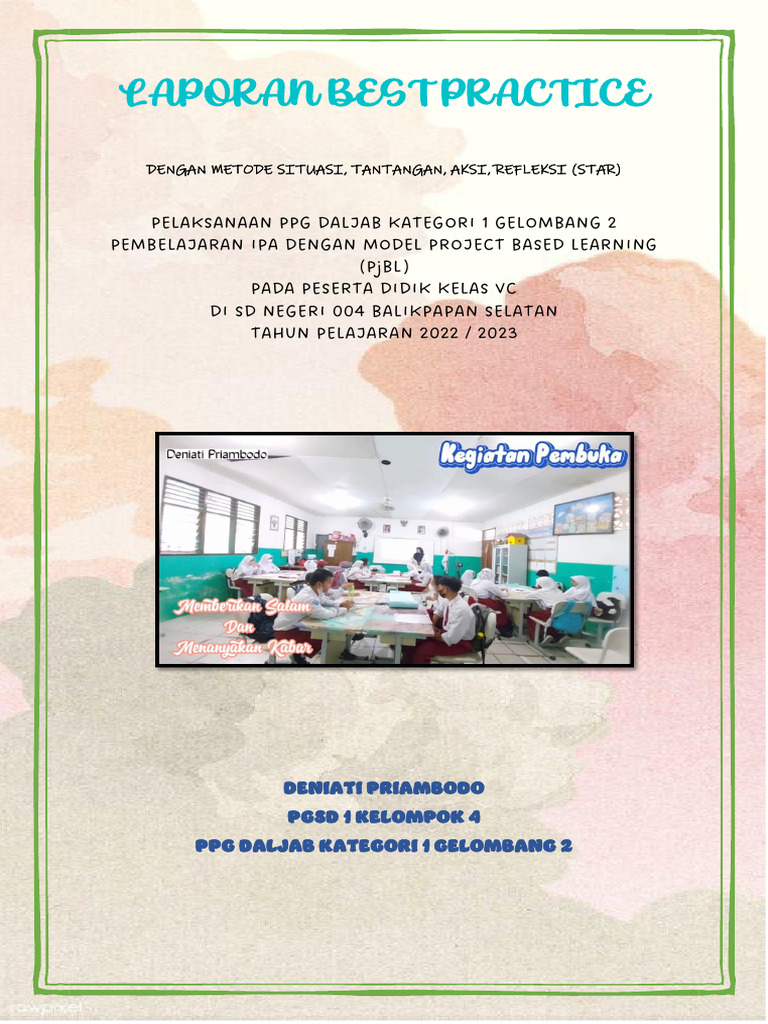 LAPORAN BEST PRACTICE

DENGAN METODE SITUASI, TANTANGAN, AKSI, REFLEKSI (STAR)

PELAKSANAAN PPG DALJAB KATEGORI 1 GELOMBANG 2
PEMBELAJARAN IPA DENGAN MODEL PROJECT BASED LEARNING (PjBL)
PADA PESERTA DIDIK KELAS VC
DI SD NEGERI 004 BALIKPAPAN SELATAN
TAHUN PELAJARAN 2022 / 2023

Deniati Priambodo

Kegiatan Pembuka

Memberikan Salam
Dan
Menanyakan Kabar

DENIATI PRIAMBODO
PGSD 1 KELOMPOK 4
PPG DALJAB KATEGORI 1 GELOMBANG 2

rawpixel